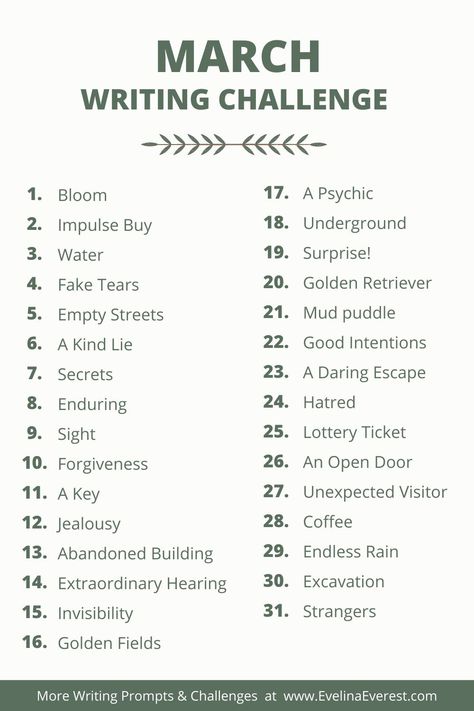 MARCH
WRITING CHALLENGE

1. Bloom
2. Impulse Buy
3. Water
4. Fake Tears
5. Empty Streets
6. A Kind Lie
7. Secrets
8. Enduring
9. Sight
10. Forgiveness
11. A Key
12. Jealousy
13. Abandoned Building
14. Extraordinary Hearing
15. Invisibility
16. Golden Fields

17. A Psychic
18. Underground
19. Surprise!
20. Golden Retriever
21. Mud puddle
22. Good Intentions
23. A Daring Escape
24. Hatred
25. Lottery Ticket
26. An Open Door
27. Unexpected Visitor
28. Coffee
29. Endless Rain
30. Excavation
31. Strangers

More Writing Prompts & Challenges at www.EvelinaEverest.com